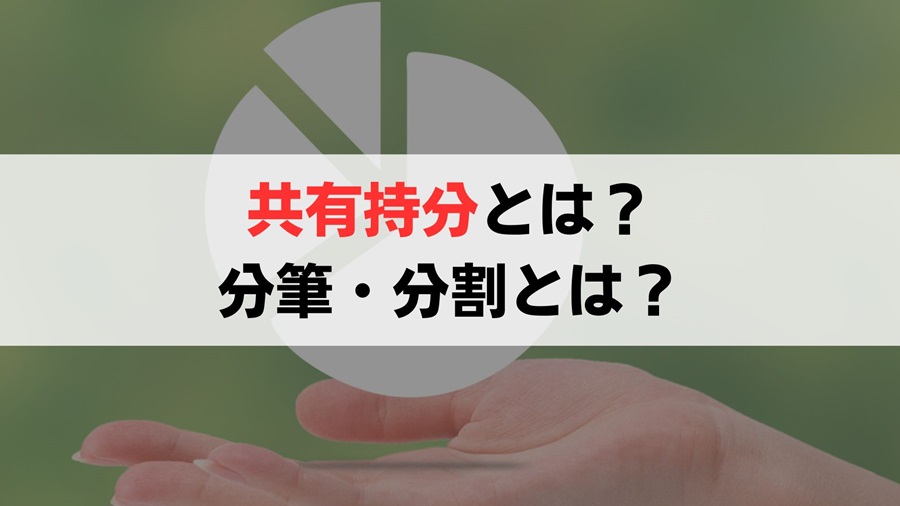 共有持分とは？
分筆・分割とは？